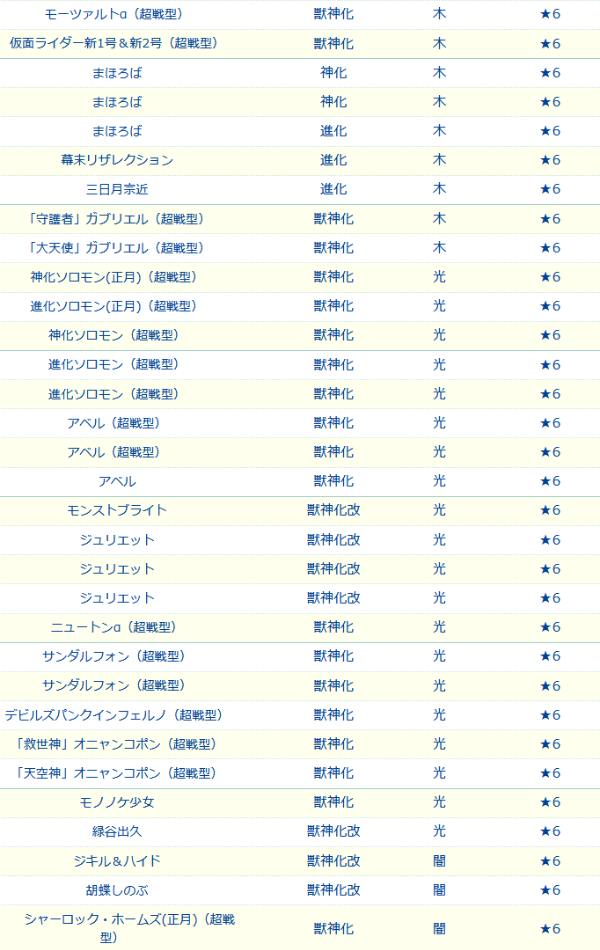 | | | | |
|---|---|---|---|
| モーツァルトα（超戦型） | 獣神化 | 木 | ★6 |
| 仮面ライダー新1号＆新2号（超戦型） | 獣神化 | 木 | ★6 |
| まほろば | 神化 | 木 | ★6 |
| まほろば | 神化 | 木 | ★6 |
| まほろば | 進化 | 木 | ★6 |
| 幕末リザレクション | 進化 | 木 | ★6 |
| 三日月宗近 | 進化 | 木 | ★6 |
| 「守護者」ガブリエル（超戦型） | 獣神化 | 木 | ★6 |
| 「大天使」ガブリエル（超戦型） | 獣神化 | 木 | ★6 |
| 神化ソロモン(正月)（超戦型） | 獣神化 | 光 | ★6 |
| 進化ソロモン(正月)（超戦型） | 獣神化 | 光 | ★6 |
| 神化ソロモン（超戦型） | 獣神化 | 光 | ★6 |
| 進化ソロモン（超戦型） | 獣神化 | 光 | ★6 |
| 進化ソロモン（超戦型） | 獣神化 | 光 | ★6 |
| アベル（超戦型） | 獣神化 | 光 | ★6 |
| アベル（超戦型） | 獣神化 | 光 | ★6 |
| アベル | 獣神化 | 光 | ★6 |
| モンストブライト | 獣神化改 | 光 | ★6 |
| ジュリエット | 獣神化改 | 光 | ★6 |
| ジュリエット | 獣神化改 | 光 | ★6 |
| ジュリエット | 獣神化改 | 光 | ★6 |
| ニュートンα（超戦型） | 獣神化 | 光 | ★6 |
| サンダルフォン（超戦型） | 獣神化 | 光 | ★6 |
| サンダルフォン（超戦型） | 獣神化 | 光 | ★6 |
| デビルズパンクインフェルノ（超戦型） | 獣神化 | 光 | ★6 |
| 「救世神」オニャンコポン（超戦型） | 獣神化 | 光 | ★6 |
| 「天空神」オニャンコポン（超戦型） | 獣神化 | 光 | ★6 |
| モノノケ少女 | 獣神化 | 光 | ★6 |
| 緑谷出久 | 獣神化改 | 光 | ★6 |
| ジキル＆ハイド | 獣神化改 | 闇 | ★6 |
| 胡蝶しのぶ | 獣神化改 | 闇 | ★6 |
| シャーロック・ホームズ(正月)（超戦型） | 獣神化 | 闇 | ★6 |